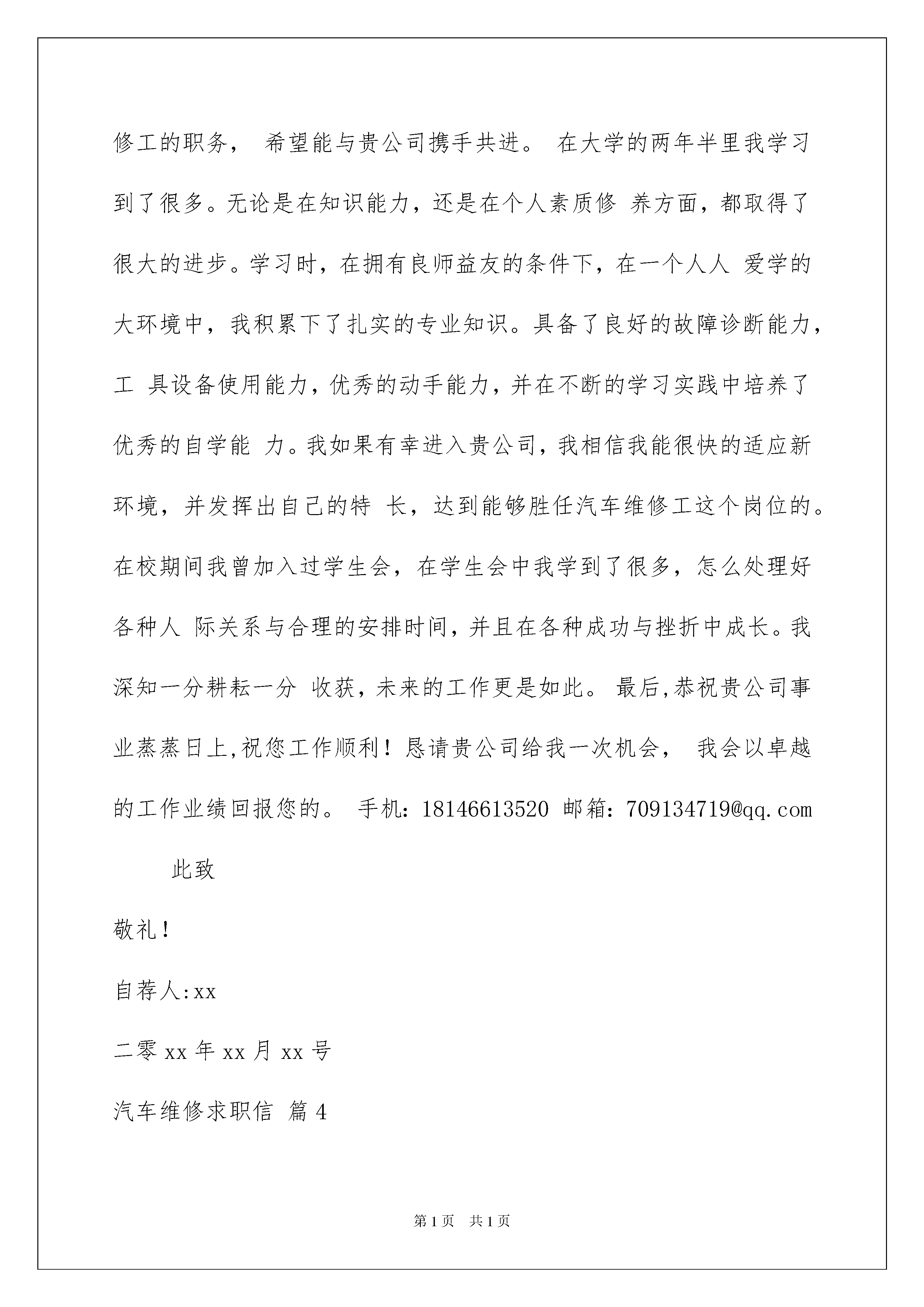 修工的职务， 希望能与贵公司携手共进。 在大学的两年半里我学习到了很多。无论是在知识能力，还是在个人素质修 养方面，都取得了很大的进步。学习时，在拥有良师益友的条件下，在一个人人 爱学的大环境中，我积累下了扎实的专业知识。具备了良好的故障诊断能力，工 具设备使用能力，优秀的动手能力，并在不断的学习实践中培养了优秀的自学能 力。我如果有幸进入贵公司，我相信我能很快的适应新环境，并发挥出自己的特 长，达到能够胜任汽车维修工这个岗位的。在校期间我曾加入过学生会，在学生会中我学到了很多，怎么处理好各种人 际关系与合理的安排时间，并且在各种成功与挫折中成长。我深知一分耕耘一分 收获，未来的工作更是如此。 最后,恭祝贵公司事业蒸蒸日上,祝您工作顺利！恳请贵公司给我一次机会， 我会以卓越的工作业绩回报您的。 手机：18146613520 邮箱：709134719@qq.com

此致

敬礼！

自荐人:xx

二零 xx 年 xx 月 xx 号

汽车维修求职信 篇 4

第 1 页 共 1 页